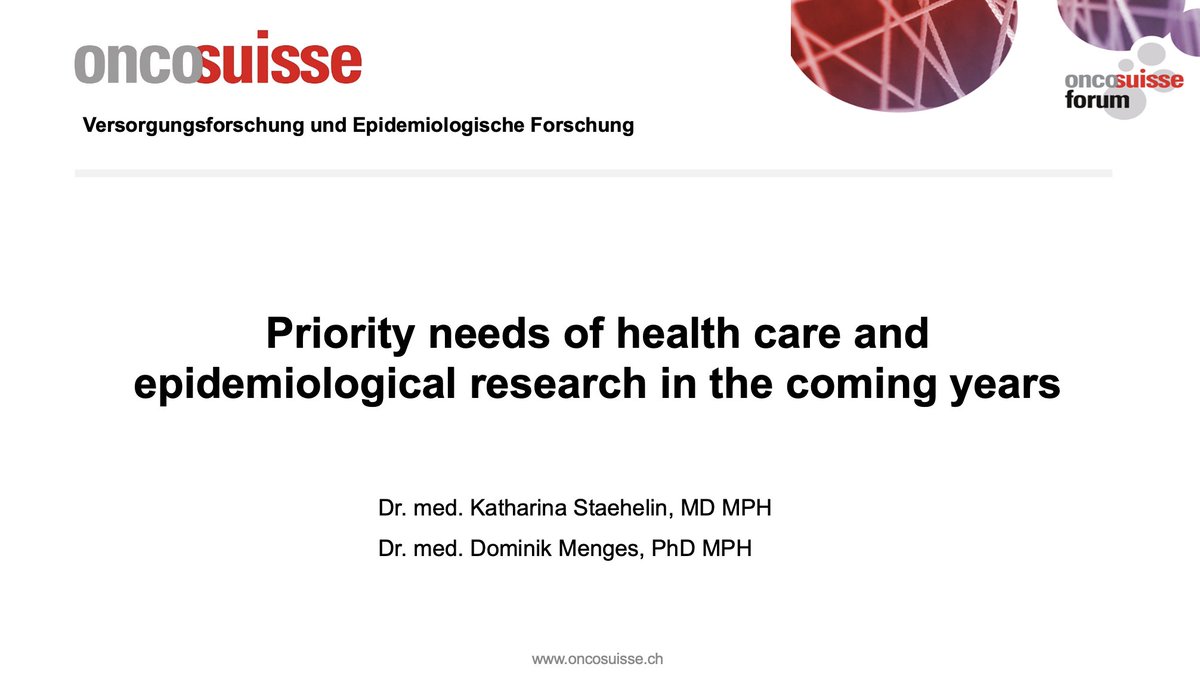 oncosuisse

oncosuisse
forum

Versorgungsforschung und Epidemiologische Forschung

Priority needs of health care and epidemiological research in the coming years

Dr. med. Katharina Staehelin, MD MPH
Dr. med. Dominik Menges, PhD MPH

www.oncosuisse.ch